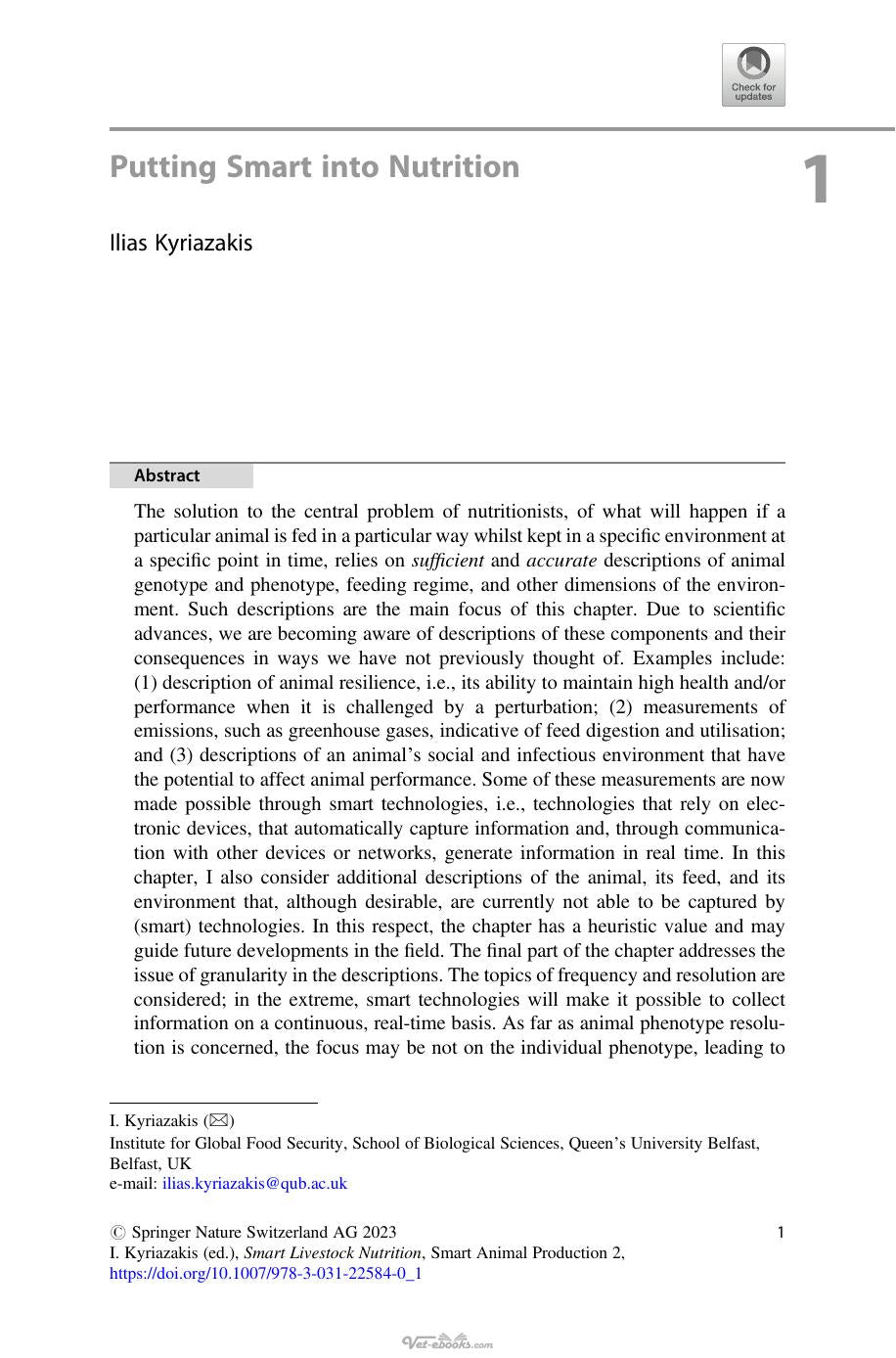 Check for updates

Putting Smart into Nutrition

1

Ilias Kyriazakis

Abstract

The solution to the central problem of nutritionists, of what will happen if a particular animal is fed in a particular way whilst kept in a specific environment at a specific point in time, relies on sufficient and accurate descriptions of animal genotype and phenotype, feeding regime, and other dimensions of the environment. Such descriptions are the main focus of this chapter. Due to scientific advances, we are becoming aware of descriptions of these components and their consequences in ways we have not previously thought of. Examples include: (1) description of animal resilience, i.e., its ability to maintain high health and/or performance when it is challenged by a perturbation; (2) measurements of emissions, such as greenhouse gases, indicative of feed digestion and utilisation; and (3) descriptions of an animal's social and infectious environment that have the potential to affect animal performance. Some of these measurements are now made possible through smart technologies, i.e., technologies that rely on electronic devices, that automatically capture information and, through communication with other devices or networks, generate information in real time. In this chapter, I also consider additional descriptions of the animal, its feed, and its environment that, although desirable, are currently not able to be captured by (smart) technologies. In this respect, the chapter has a heuristic value and may guide future developments in the field. The final part of the chapter addresses the issue of granularity in the descriptions. The topics of frequency and resolution are considered; in the extreme, smart technologies will make it possible to collect information on a continuous, real-time basis. As far as animal phenotype resolution is concerned, the focus may be not on the individual phenotype, leading to

I. Kyriazakis (✉)
Institute for Global Food Security, School of Biological Sciences, Queen's University Belfast, Belfast, UK
e-mail: ilias.kyriazakis@qub.ac.uk

© Springer Nature Switzerland AG 2023
I. Kyriazakis (ed.), Smart Livestock Nutrition, Smart Animal Production 2,
https://doi.org/10.1007/978-3-031-22584-0_1

1

Vet-ebooks.com